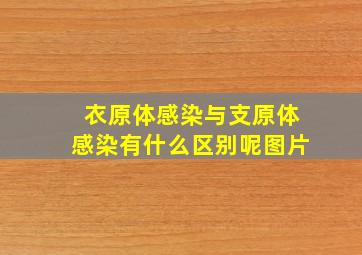 衣原体感染与支原体感染有什么区别呢图片